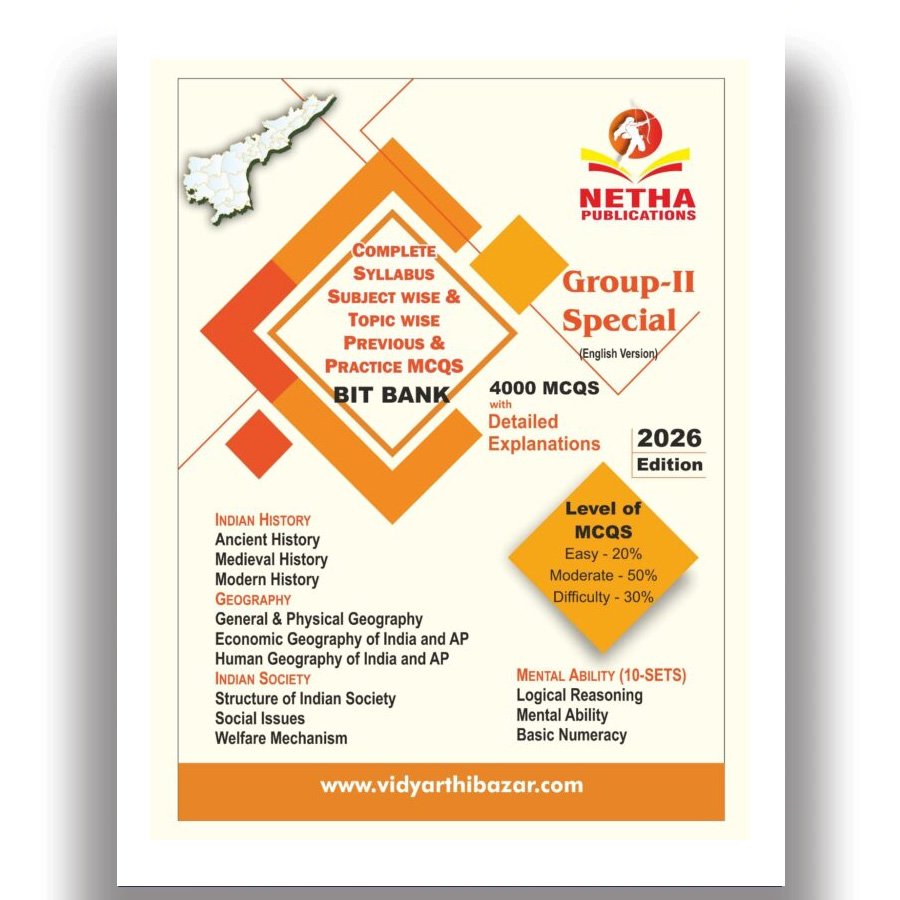 NETHA
PUBLICATIONS

COMPLETE
SYLLABUS
SUBJECT WISE &
TOPIC WISE
PREVIOUS &
PRACTICE MCQS
BIT BANK

Group-II
Special
(English Version)

4000 MCQS
with
Detailed
Explanations

2026
Edition

Level of
MCQS
Easy - 20%
Moderate - 50%
Difficulty - 30%

INDIAN HISTORY
Ancient History
Medieval History
Modern History
GEOGRAPHY
General & Physical Geography
Economic Geography of India and AP
Human Geography of India and AP
INDIAN SOCIETY
Structure of Indian Society
Social Issues
Welfare Mechanism

MENTAL ABILITY (10-SETS)
Logical Reasoning
Mental Ability
Basic Numeracy

www.vidyarthibazar.com